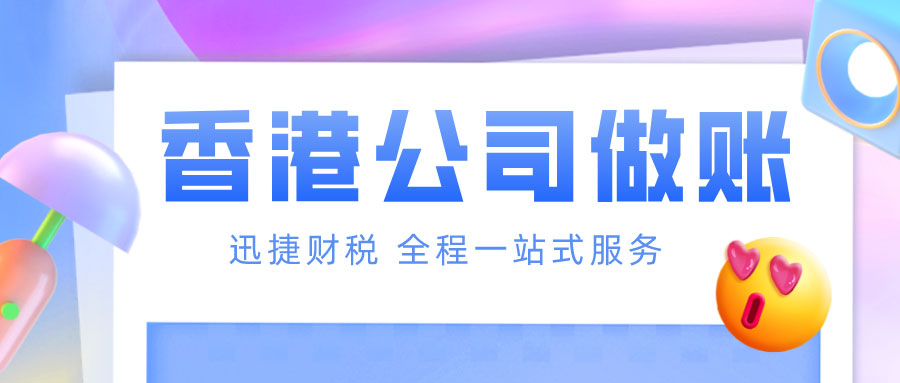 香港公司做账

迅捷财税 全程一站式服务